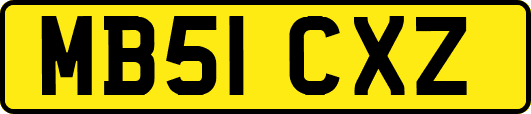 MB51 CXZ